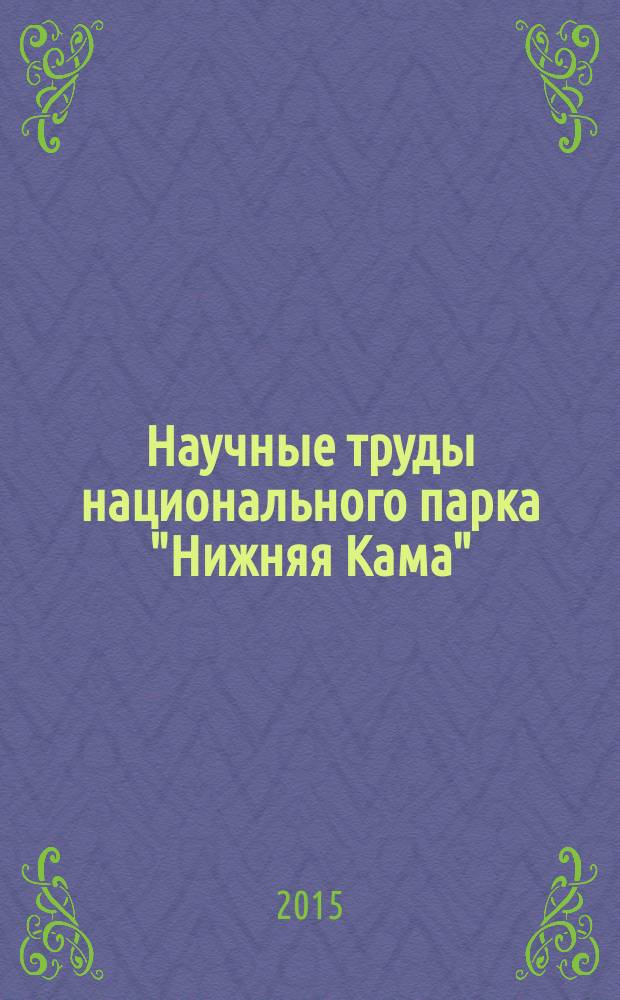 Научные труды национального парка "Нижняя Кама"

2015